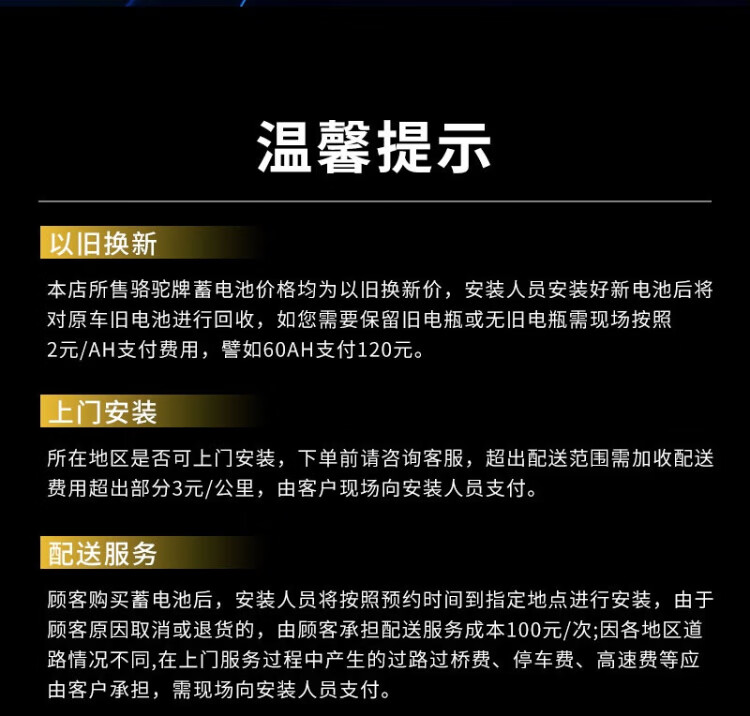 温馨提示

以旧换新

本店所售骆驼牌蓄电池价格均为以旧换新价，安装人员安装好新电池后将对原车旧电池进行回收，如您需要保留旧电瓶或无旧电瓶需现场按照2元/AH支付费用，譬如60AH支付120元。

上门安装

所在地区是否可上门安装，下单前请咨询客服，超出配送范围需加收配送费用超出部分3元/公里，由客户现场向安装人员支付。

配送服务

顾客购买蓄电池后，安装人员将按照预约时间到指定地点进行安装，由于顾客原因取消或退货的，由顾客承担配送服务成本100元/次;因各地区道路情况不同,在上门服务过程中产生的过路过桥费、停车费、高速费等应由客户承担，需现场向安装人员支付。